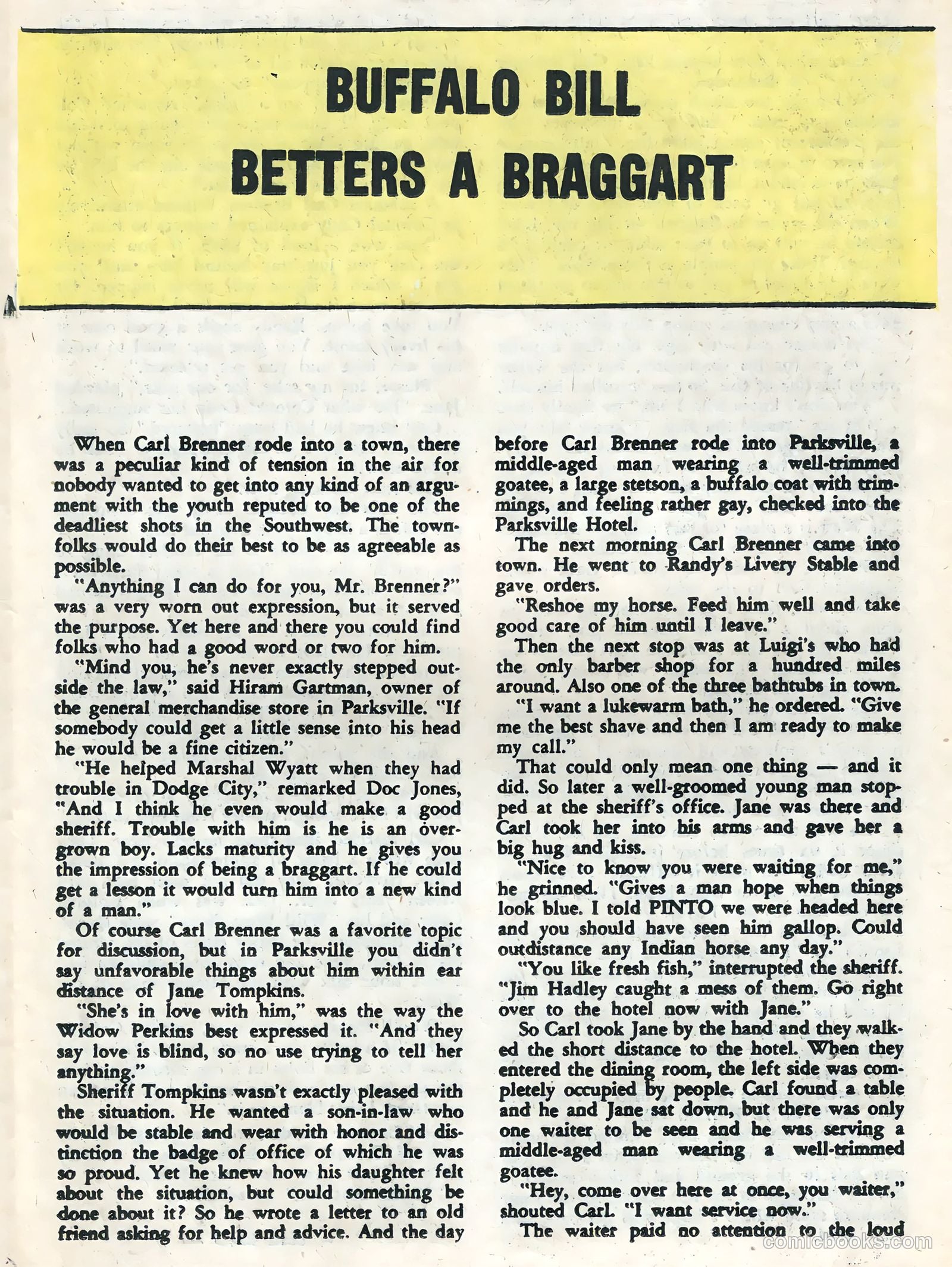 BUFFALO BILL BETTERS A BRAGGART

When Carl Brenner rode into a town, there was a peculiar kind of tension in the air for nobody wanted to get into any kind of an argument with the youth reputed to be one of the deadliest shots in the Southwest. The townfolks would do their best to be as agreeable as possible.

"Anything I can do for you, Mr. Brenner?" was a very worn out expression, but it served the purpose. Yet here and there you could find folks who had a good word or two for him.

"Mind you, he's never exactly stepped outside the law," said Hiram Gartman, owner of the general merchandise store in Parksville. "If somebody could get a little sense into his head he would be a fine citizen."

"He helped Marshal Wyatt when they had trouble in Dodge City," remarked Doc Jones, "And I think he even would make a good sheriff. Trouble with him is he is an overgrown boy. Lacks maturity and he gives you the impression of being a braggart. If he could get a lesson it would turn him into a new kind of a man."

Of course Carl Brenner was a favorite topic for discussion, but in Parksville you didn't say unfavorable things about him within ear distance of Jane Tompkins.

"She's in love with him," was the way the Widow Perkins best expressed it. "And they say love is blind, so no use trying to tell her anything."

Sheriff Tompkins wasn't exactly pleased with the situation. He wanted a son-in-law who would be stable and wear with honor and distinction the badge of office of which he was so proud. Yet he knew how his daughter felt about the situation, but could something be done about it? So he wrote a letter to an old friend asking for help and advice. And the day before Carl Brenner rode into Parksville, a middle-aged man wearing a well-trimmed goatee, a large stetson, a buffalo coat with trimmings, and feeling rather gay, checked into the Parksville Hotel.

The next morning Carl Brenner came into town. He went to Randy's Livery Stable and gave orders.

"Reshoe my horse. Feed him well and take good care of him until I leave."

Then the next stop was at Luigi's who had the only barber shop for a hundred miles around. Also one of the three bathtubs in town.

"I want a lukewarm bath," he ordered. "Give me the best shave and then I am ready to make my call."

That could only mean one thing — and it did. So later a well-groomed young man stopped at the sheriff's office. Jane was there and Carl took her into his arms and gave her a big hug and kiss.

"Nice to know you were waiting for me," he grinned. "Gives a man hope when things look blue. I told PINTO we were headed here and you should have seen him gallop. Could outdistance any Indian horse any day."

"You like fresh fish," interrupted the sheriff. "Jim Hadley caught a mess of them. Go right over to the hotel now with Jane."

So Carl took Jane by the hand and they walked the short distance to the hotel. When they entered the dining room, the left side was completely occupied by people. Carl found a table and he and Jane sat down, but there was only one waiter to be seen and he was serving a middle-aged man wearing a well-trimmed goatee.

"Hey, come over here at once, you waiter," shouted Carl. "I want service now."

The waiter paid no attention to the loud

comicbooks.com